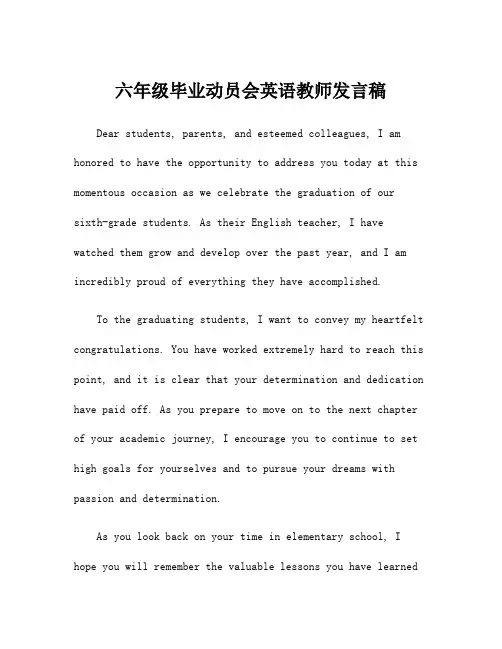 六年级毕业动员会英语教师发言稿

Dear students, parents, and esteemed colleagues, I am honored to have the opportunity to address you today at this momentous occasion as we celebrate the graduation of our sixth-grade students. As their English teacher, I have watched them grow and develop over the past year, and I am incredibly proud of everything they have accomplished.

To the graduating students, I want to convey my heartfelt congratulations. You have worked extremely hard to reach this point, and it is clear that your determination and dedication have paid off. As you prepare to move on to the next chapter of your academic journey, I encourage you to continue to set high goals for yourselves and to pursue your dreams with passion and determination.

As you look back on your time in elementary school, I hope you will remember the valuable lessons you have learned